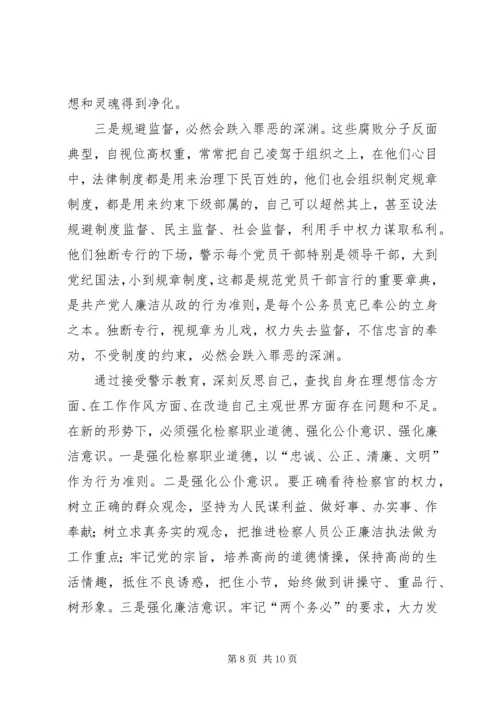 想和灵魂得到净化。

三是规避监督，必然会跌入罪恶的深渊。这些腐败分子反面典型，自视位高权重，常常把自己凌驾于组织之上，在他们心目中，法律制度都是用来治理下民百姓的，他们也会组织制定规章制度，都是用来约束下级部属的，自己可以超然其上，甚至设法规避制度监督、民主监督、社会监督，利用手中权力谋取私利。他们独断专行的下场，警示每个党员干部特别是领导干部，大到党纪国法，小到规章制度，这都是规范党员干部言行的重要章典，是共产党人廉洁从政的行为准则，是每个公务员克已奉公的立身之本。独断专行，视规章为儿戏，权力失去监督，不信忠言的奉劝，不受制度的约束，必然会跌入罪恶的深渊。

通过接受警示教育，深刻反思自己，查找自身在理想信念方面、在工作作风方面、在改造自己主观世界方面存在问题和不足。在新的形势下，必须强化检察职业道德、强化公仆意识、强化廉洁意识。一是强化检察职业道德，以“忠诚、公正、清廉、文明”作为行为准则。二是强化公仆意识。要正确看待检察官的权力，树立正确的群众观念，坚持为人民谋利益、做好事、办实事、作奉献；树立求真务实的观念，把推进检察人员公正廉洁执法做为工作重点；牢记党的宗旨，培养高尚的道德情操，保持高尚的生活情趣，抵住不良诱惑，把住小节，始终做到讲操守、重品行、树形象。三是强化廉洁意识。牢记“两个务必”的要求，大力发

第 8 页 共 10 页